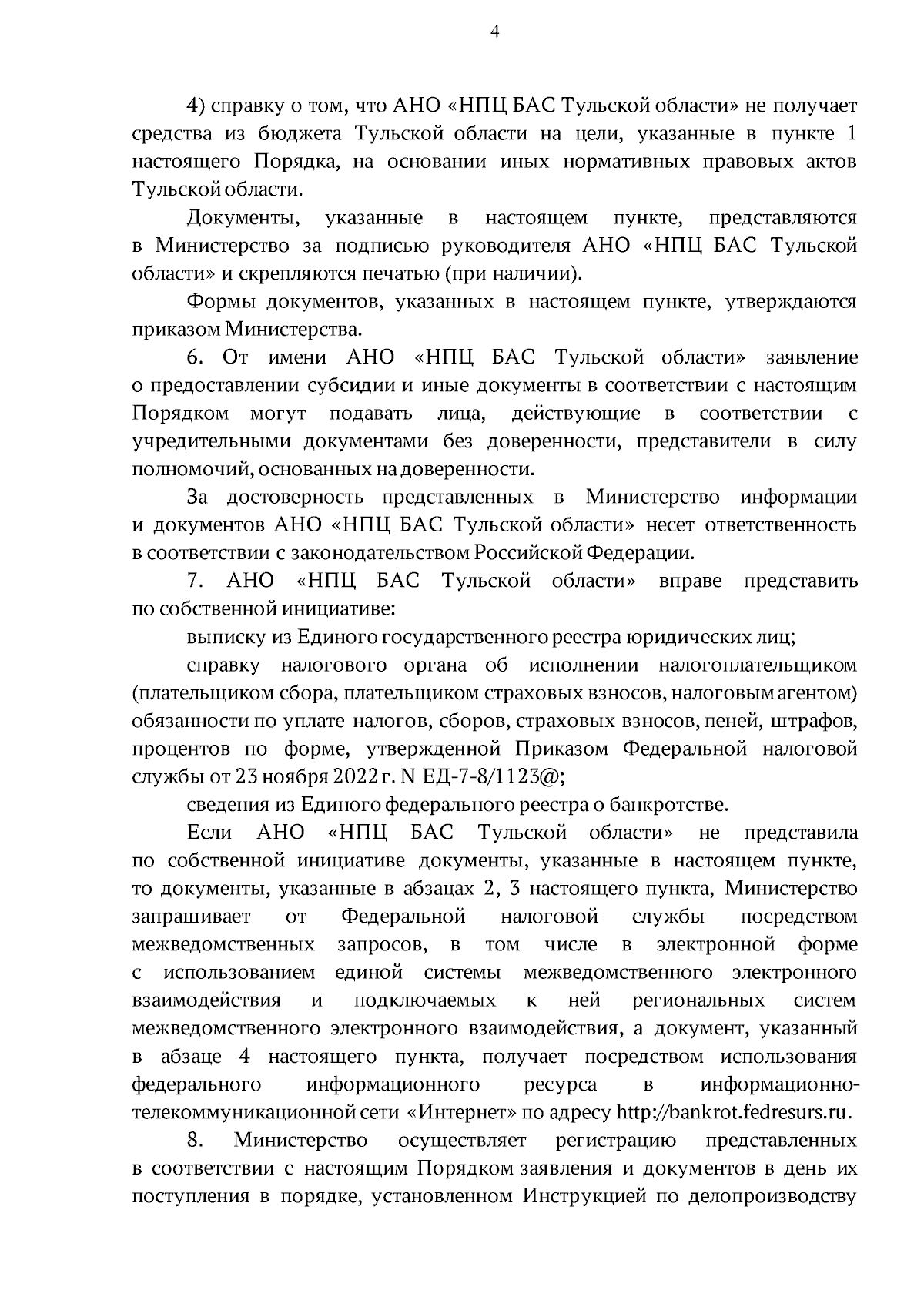 4

4) справку о том, что АНО «НПЦ БАС Тульской области» не получает средства из бюджета Тульской области на цели, указанные в пункте 1 настоящего Порядка, на основании иных нормативных правовых актов Тульской области.

Документы, указанные в настоящем пункте, представляются в Министерство за подписью руководителя АНО «НПЦ БАС Тульской области» и скрепляются печатью (при наличии).

Формы документов, указанных в настоящем пункте, утверждаются приказом Министерства.

6. От имени АНО «НПЦ БАС Тульской области» заявление о предоставлении субсидии и иные документы в соответствии с настоящим Порядком могут подавать лица, действующие в соответствии с учредительными документами без доверенности, представители в силу полномочий, основанных на доверенности.

За достоверность представленных в Министерство информации и документов АНО «НПЦ БАС Тульской области» несет ответственность в соответствии с законодательством Российской Федерации.

7. АНО «НПЦ БАС Тульской области» вправе представить по собственной инициативе:

выписку из Единого государственного реестра юридических лиц;

справку налогового органа об исполнении налогоплательщиком (плательщиком сбора, плательщиком страховых взносов, налоговым агентом) обязанности по уплате налогов, сборов, страховых взносов, пеней, штрафов, процентов по форме, утвержденной Приказом Федеральной налоговой службы от 23 ноября 2022 г. N ЕД-7-8/1123@;

сведения из Единого федерального реестра о банкротстве.

Если АНО «НПЦ БАС Тульской области» не представила по собственной инициативе документы, указанные в настоящем пункте, то документы, указанные в абзацах 2, 3 настоящего пункта, Министерство запрашивает от Федеральной налоговой службы посредством межведомственных запросов, в том числе в электронной форме с использованием единой системы межведомственного электронного взаимодействия и подключаемых к ней региональных систем межведомственного электронного взаимодействия, а документ, указанный в абзаце 4 настоящего пункта, получает посредством использования федерального информационного ресурса в информационно-телекоммуникационной сети «Интернет» по адресу http://bankrot.fedresurs.ru.

8. Министерство осуществляет регистрацию представленных в соответствии с настоящим Порядком заявления и документов в день их поступления в порядке, установленном Инструкцией по делопроизводству